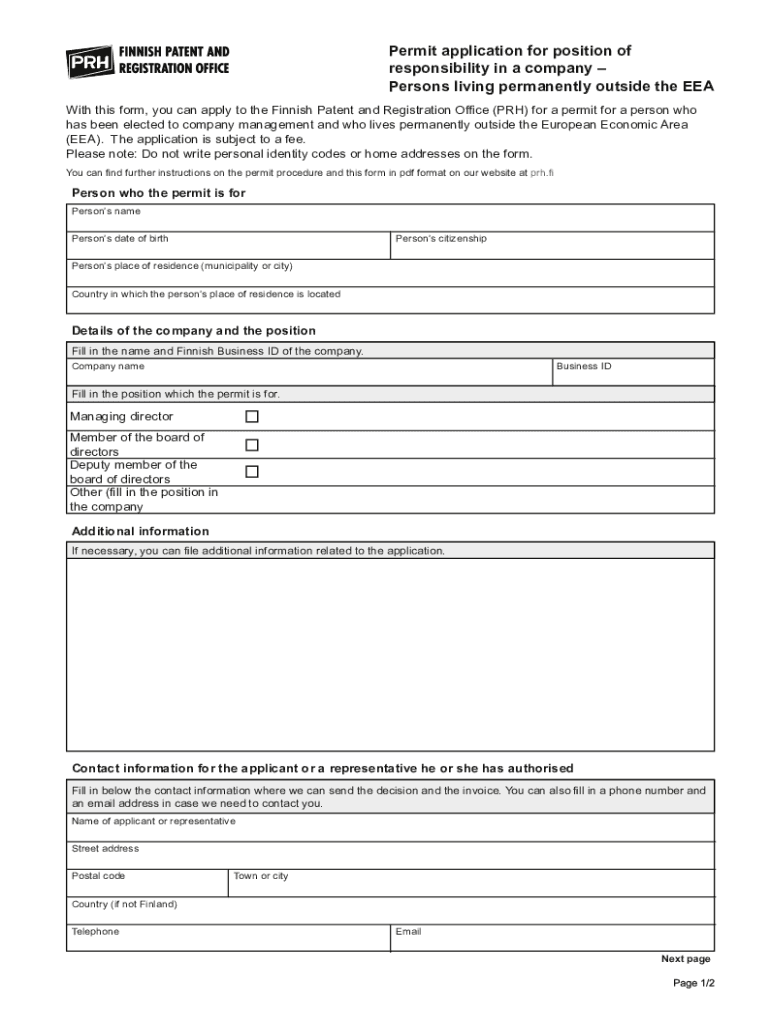 PRH FINNISH PATENT AND REGISTRATION OFFICE

Permit application for position of responsibility in a company – Persons living permanently outside the EEA

With this form, you can apply to the Finnish Patent and Registration Office (PRH) for a permit for a person who has been elected to company management and who lives permanently outside the European Economic Area (EEA). The application is subject to a fee.
Please note: Do not write personal identity codes or home addresses on the form.

You can find further instructions on the permit procedure and this form in pdf format on our website at prh.fi

Person who the permit is for

Person's name

Person's date of birth

Person's citizenship

Person's place of residence (municipality or city)

Country in which the person's place of residence is located

Details of the company and the position

Fill in the name and Finnish Business ID of the company.

Company name

Business ID

Fill in the position which the permit is for.

Managing director

Member of the board of directors

Deputy member of the board of directors

Other (fill in the position in the company

Additional information

If necessary, you can file additional information related to the application.

Contact information for the applicant or a representative he or she has authorised

Fill in below the contact information where we can send the decision and the invoice. You can also fill in a phone number and an email address in case we need to contact you.

Name of applicant or representative

Street address

Postal code

Town or city

Country (if not Finland)

Telephone

Email

Next page

Page 1/2